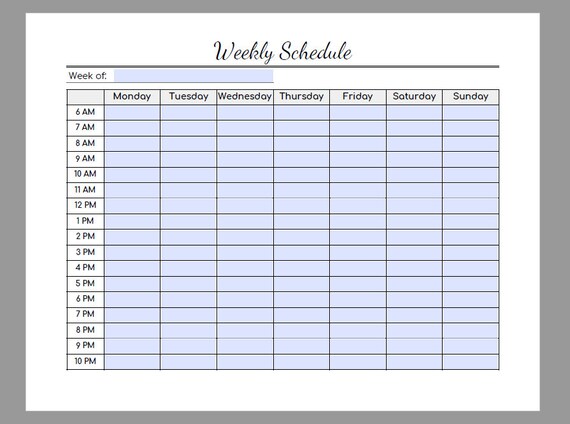 Weekly Schedule

Week of:

| | Monday | Tuesday | Wednesday | Thursday | Friday | Saturday | Sunday |
|---|---|---|---|---|---|---|---|
| 6 AM | | | | | | | |
| 7 AM | | | | | | | |
| 8 AM | | | | | | | |
| 9 AM | | | | | | | |
| 10 AM | | | | | | | |
| 11 AM | | | | | | | |
| 12 PM | | | | | | | |
| 1 PM | | | | | | | |
| 2 PM | | | | | | | |
| 3 PM | | | | | | | |
| 4 PM | | | | | | | |
| 5 PM | | | | | | | |
| 6 PM | | | | | | | |
| 7 PM | | | | | | | |
| 8 PM | | | | | | | |
| 9 PM | | | | | | | |
| 10 PM | | | | | | | |